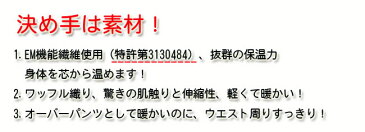 決め手は素材！

1. EM機能繊維使用（特許第3130484）、抜群の保温力
身体を芯から温めます！

2. ワッフル織り、驚きの肌触りと伸縮性、軽くて暖かい！

3. オーバーパンツとして暖かいのに、ウエスト周りすっきり！